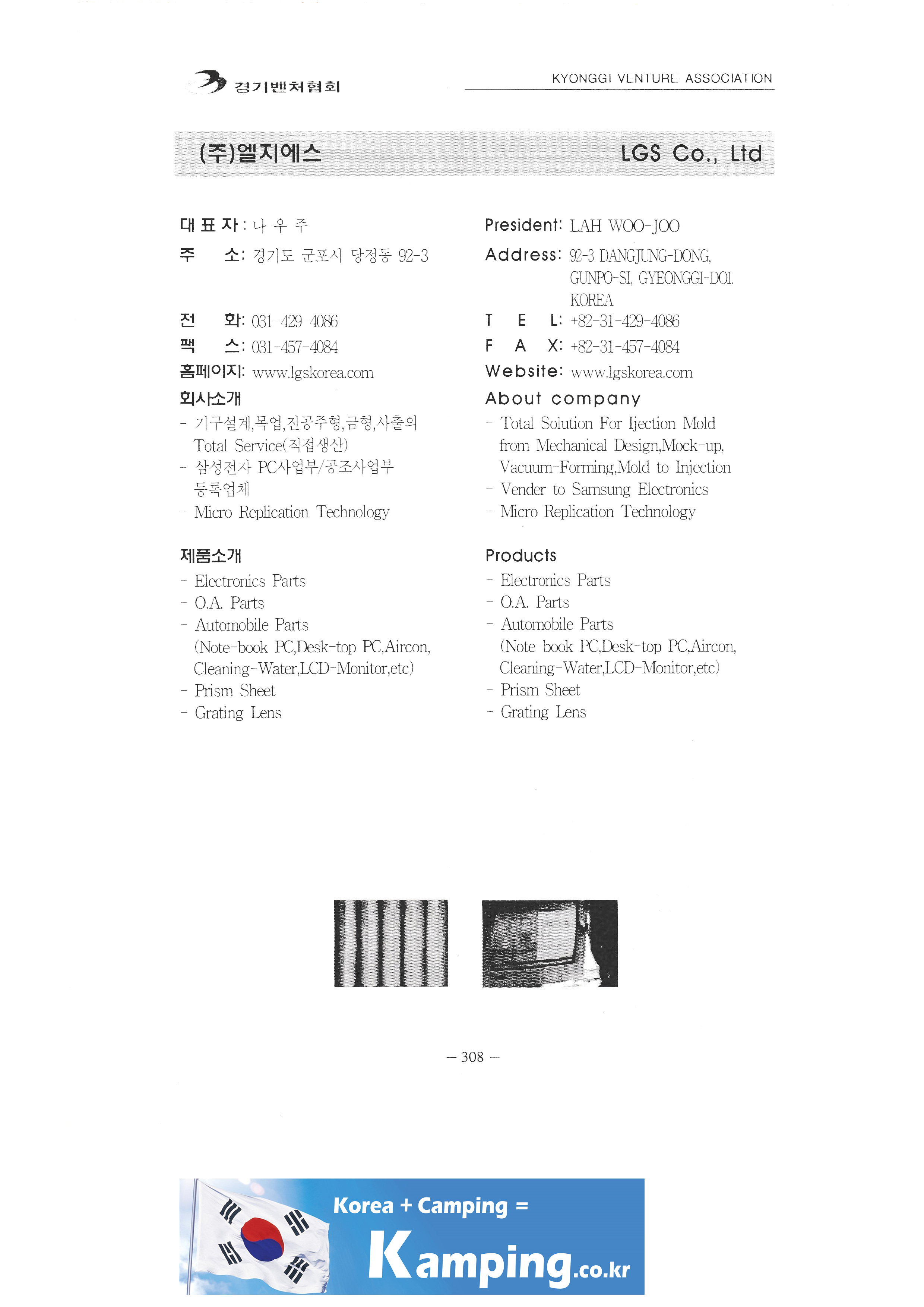 경기벤처협회

KYONGGI VENTURE ASSOCIATION

(주)엘지에스

LGS Co., Ltd

대 표 자 : 나 우 주
주 소: 경기도 군포시 당정동 92-3

전 화: 031-429-4086
팩 스: 031-457-4084
홈페이지: www.lgskorea.com

회사소개
- 기구설계,목업,진공주형,금형,사출의 Total Service(직접생산)
- 삼성전자 PC사업부/공조사업부 등록업체
- Micro Replication Technology

제품소개
- Electronics Parts
- O.A. Parts
- Automobile Parts (Note-book PC,Desk-top PC,Aircon, Cleaning-Water,LCD-Monitor,etc)
- Prism Sheet
- Grating Lens

President: LAH WOO-JOO
Address: 92-3 DANGJUNG-DONG, GUNPO-SI, GYEONGGI-DOI. KOREA
T E L: +82-31-429-4086
F A X: +82-31-457-4084
Website: www.lgskorea.com

About company
- Total Solution For Ijection Mold from Mechanical Design,Mock-up, Vacuum-Forming,Mold to Injection
- Vender to Samsung Electronics
- Micro Replication Technology

Products
- Electronics Parts
- O.A. Parts
- Automobile Parts (Note-book PC,Desk-top PC,Aircon, Cleaning-Water,LCD-Monitor,etc)
- Prism Sheet
- Grating Lens

— 308 —

Korea + Camping =
Kamping.co.kr